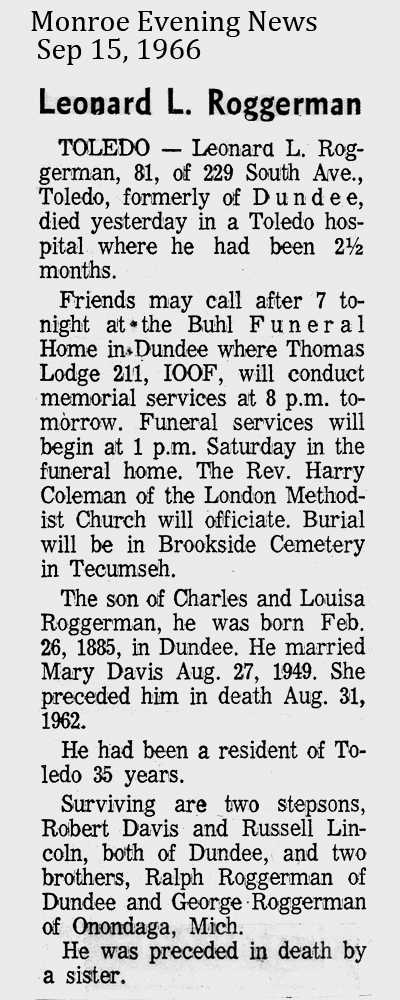 Monroe Evening News
Sep 15, 1966

Leonard L. Roggerman

TOLEDO — Leonard L. Roggerman, 81, of 229 South Ave., Toledo, formerly of Dundee, died yesterday in a Toledo hospital where he had been 2½ months.

Friends may call after 7 tonight at the Buhl Funeral Home in Dundee where Thomas Lodge 211, IOOF, will conduct memorial services at 8 p.m. tomorrow. Funeral services will begin at 1 p.m. Saturday in the funeral home. The Rev. Harry Coleman of the London Methodist Church will officiate. Burial will be in Brookside Cemetery in Tecumseh.

The son of Charles and Louisa Roggerman, he was born Feb. 26, 1885, in Dundee. He married Mary Davis Aug. 27, 1949. She preceded him in death Aug. 31, 1962.

He had been a resident of Toledo 35 years.

Surviving are two stepsons, Robert Davis and Russell Lincoln, both of Dundee, and two brothers, Ralph Roggerman of Dundee and George Roggerman of Onondaga, Mich.

He was preceded in death by a sister.